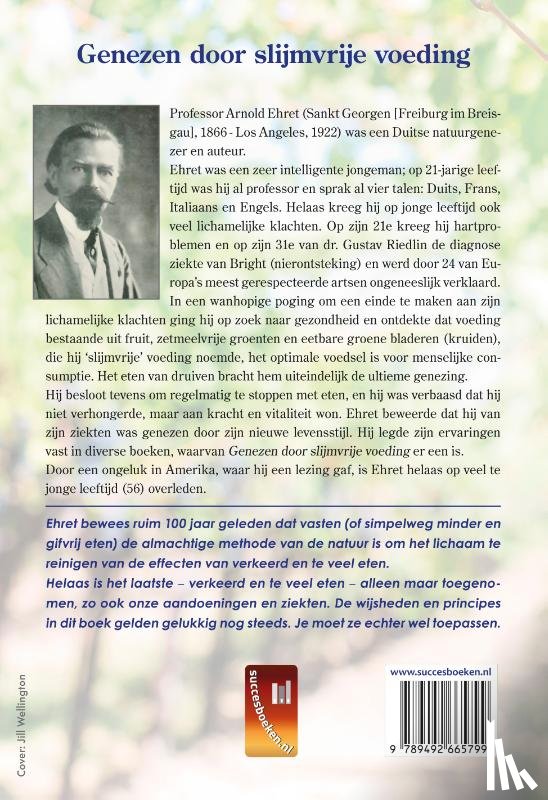 Genezen door slijmvrije voeding

Professor Arnold Ehret (Sankt Georgen [Freiburg im Breisgau], 1866 - Los Angeles, 1922) was een Duitse natuurgenezer en auteur.
Ehret was een zeer intelligente jongeman; op 21-jarige leeftijd was hij al professor en sprak al vier talen: Duits, Frans, Italiaans en Engels. Helaas kreeg hij op jonge leeftijd ook veel lichamelijke klachten. Op zijn 21e kreeg hij hartproblemen en op zijn 31e van dr. Gustav Riedlin de diagnose ziekte van Bright (nierontsteking) en werd door 24 van Europa's meest gerespecteerde artsen ongeneeslijk verklaard.
In een wanhopige poging om een einde te maken aan zijn lichamelijke klachten ging hij op zoek naar gezondheid en ontdekte dat voeding bestaande uit fruit, zetmeelvrije groenten en eetbare groene bladeren (kruiden), die hij 'slijmvrije' voeding noemde, het optimale voedsel is voor menselijke consumptie. Het eten van druiven bracht hem uiteindelijk de ultieme genezing.
Hij besloot tevens om regelmatig te stoppen met eten, en hij was verbaasd dat hij niet verhongerde, maar aan kracht en vitaliteit won. Ehret beweerde dat hij van zijn ziekten was genezen door zijn nieuwe levensstijl. Hij legde zijn ervaringen vast in diverse boeken, waarvan Genezen door slijmvrije voeding er een is.
Door een ongeluk in Amerika, waar hij een lezing gaf, is Ehret helaas op veel te jonge leeftijd (56) overleden.

Ehret bewees ruim 100 jaar geleden dat vasten (of simpelweg minder en gifvrij eten) de almachtige methode van de natuur is om het lichaam te reinigen van de effecten van verkeerd en te veel eten.
Helaas is het laatste – verkeerd en te veel eten – alleen maar toegenomen, zo ook onze aandoeningen en ziekten. De wijsheden en principes in dit boek gelden gelukkig nog steeds. Je moet ze echter wel toepassen.

Cover: Jill Wellington

succesboeken.nl

www.succesboeken.nl

9 789492 665799